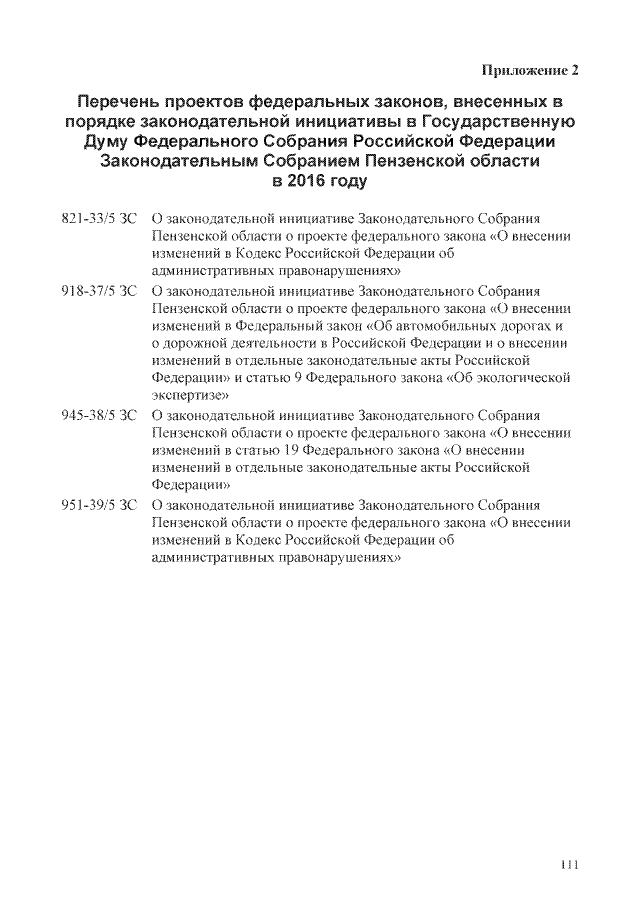 Приложение 2

Перечень проектов федеральных законов, внесенных в порядке законодательной инициативы в Государственную Думу Федерального Собрания Российской Федерации Законодательным Собранием Пензенской области в 2016 году

821-33/5 ЗС О законодательной инициативе Законодательного Собрания Пензенской области о проекте федерального закона «О внесении изменений в Кодекс Российской Федерации об административных правонарушениях»

918-37/5 ЗС О законодательной инициативе Законодательного Собрания Пензенской области о проекте федерального закона «О внесении изменений в Федеральный закон «Об автомобильных дорогах и о дорожной деятельности в Российской Федерации и о внесении изменений в отдельные законодательные акты Российской Федерации» и статью 9 Федерального закона «Об экологической экспертизе»

945-38/5 ЗС О законодательной инициативе Законодательного Собрания Пензенской области о проекте федерального закона «О внесении изменений в статью 19 Федерального закона «О внесении изменений в отдельные законодательные акты Российской Федерации»

951-39/5 ЗС О законодательной инициативе Законодательного Собрания Пензенской области о проекте федерального закона «О внесении изменений в Кодекс Российской Федерации об административных правонарушениях»

111